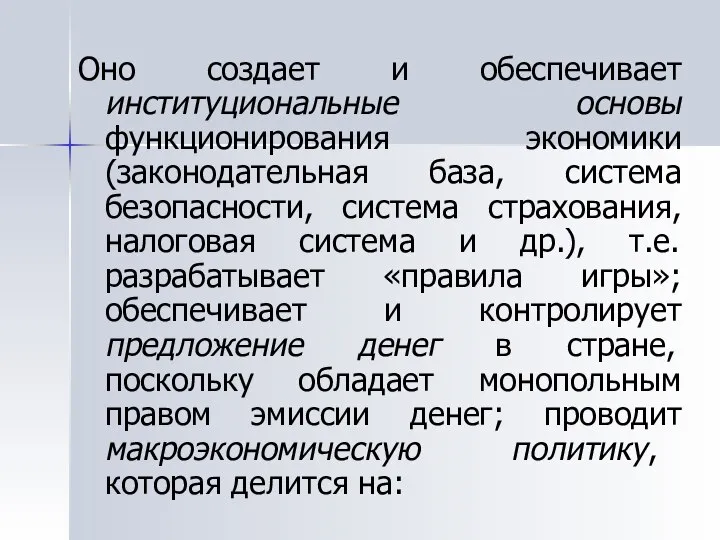 Оно создает и обеспечивает институциональные основы функционирования экономики (законодательная база, система безопасности, система страхования, налоговая система и др.), т.е. разрабатывает «правила игры»; обеспечивает и контролирует предложение денег в стране, поскольку обладает монопольным правом эмиссии денег; проводит макроэкономическую политику, которая делится на: